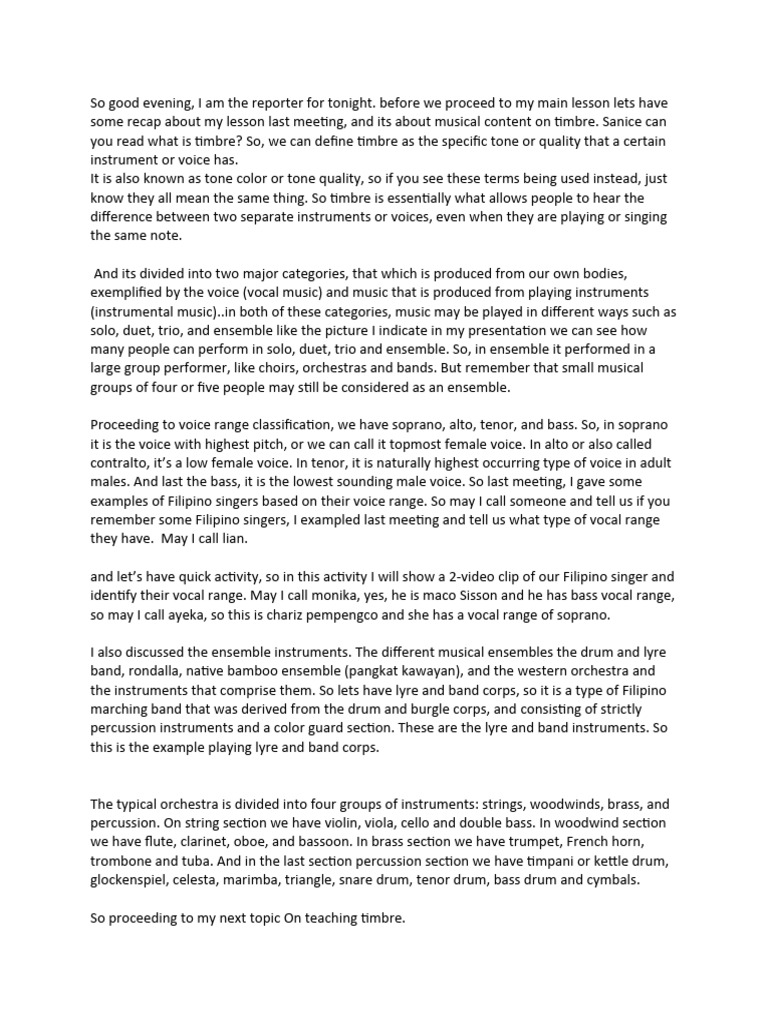 So good evening, I am the reporter for tonight. before we proceed to my main lesson lets have some recap about my lesson last meeting, and its about musical content on timbre. Sanice can you read what is timbre? So, we can define timbre as the specific tone or quality that a certain instrument or voice has.
It is also known as tone color or tone quality, so if you see these terms being used instead, just know they all mean the same thing. So timbre is essentially what allows people to hear the difference between two separate instruments or voices, even when they are playing or singing the same note.

And its divided into two major categories, that which is produced from our own bodies, exemplified by the voice (vocal music) and music that is produced from playing instruments (instrumental music)..in both of these categories, music may be played in different ways such as solo, duet, trio, and ensemble like the picture I indicate in my presentation we can see how many people can perform in solo, duet, trio and ensemble. So, in ensemble it performed in a large group performer, like choirs, orchestras and bands. But remember that small musical groups of four or five people may still be considered as an ensemble.

Proceeding to voice range classification, we have soprano, alto, tenor, and bass. So, in soprano it is the voice with highest pitch, or we can call it topmost female voice. In alto or also called contralto, it's a low female voice. In tenor, it is naturally highest occurring type of voice in adult males. And last the bass, it is the lowest sounding male voice. So last meeting, I gave some examples of Filipino singers based on their voice range. So may I call someone and tell us if you remember some Filipino singers, I exampled last meeting and tell us what type of vocal range they have. May I call lian.

and let's have quick activity, so in this activity I will show a 2-video clip of our Filipino singer and identify their vocal range. May I call monika, yes, he is maco Sisson and he has bass vocal range, so may I call ayeka, so this is chariz pempengco and she has a vocal range of soprano.

I also discussed the ensemble instruments. The different musical ensembles the drum and lyre band, rondalla, native bamboo ensemble (pangkat kawayan), and the western orchestra and the instruments that comprise them. So lets have lyre and band corps, so it is a type of Filipino marching band that was derived from the drum and burgle corps, and consisting of strictly percussion instruments and a color guard section. These are the lyre and band instruments. So this is the example playing lyre and band corps.

The typical orchestra is divided into four groups of instruments: strings, woodwinds, brass, and percussion. On string section we have violin, viola, cello and double bass. In woodwind section we have flute, clarinet, oboe, and bassoon. In brass section we have trumpet, French horn, trombone and tuba. And in the last section percussion section we have timpani or kettle drum, glockenspiel, celesta, marimba, triangle, snare drum, tenor drum, bass drum and cymbals.

So proceeding to my next topic On teaching timbre.